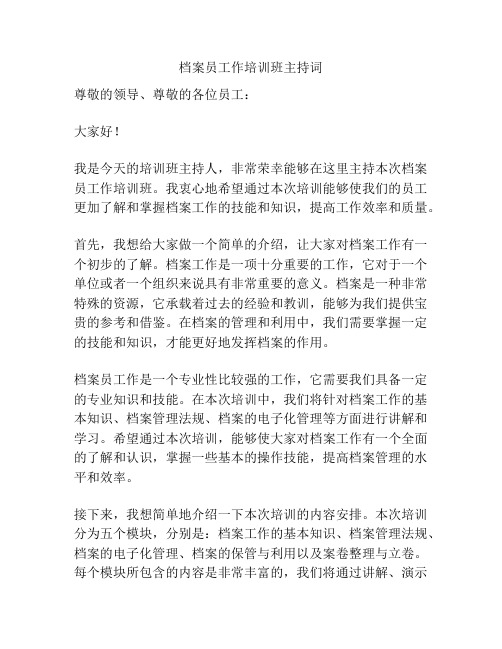 档案员工作培训班主持词

尊敬的领导、尊敬的各位员工：

大家好！

我是今天的培训班主持人，非常荣幸能够在这里主持本次档案员工作培训班。我衷心地希望通过本次培训能够使我们的员工更加了解和掌握档案工作的技能和知识，提高工作效率和质量。

首先，我想给大家做一个简单的介绍，让大家对档案工作有一个初步的了解。档案工作是一项十分重要的工作，它对于一个单位或者一个组织来说具有非常重要的意义。档案是一种非常特殊的资源，它承载着过去的经验和教训，能够为我们提供宝贵的参考和借鉴。在档案的管理和利用中，我们需要掌握一定的技能和知识，才能更好地发挥档案的作用。

档案员工作是一个专业性比较强的工作，它需要我们具备一定的专业知识和技能。在本次培训中，我们将针对档案工作的基本知识、档案管理法规、档案的电子化管理等方面进行讲解和学习。希望通过本次培训，能够使大家对档案工作有一个全面的了解和认识，掌握一些基本的操作技能，提高档案管理的水平和效率。

接下来，我想简单地介绍一下本次培训的内容安排。本次培训分为五个模块，分别是：档案工作的基本知识、档案管理法规、档案的电子化管理、档案的保管与利用以及案卷整理与立卷。每个模块所包含的内容是非常丰富的，我们将通过讲解、演示